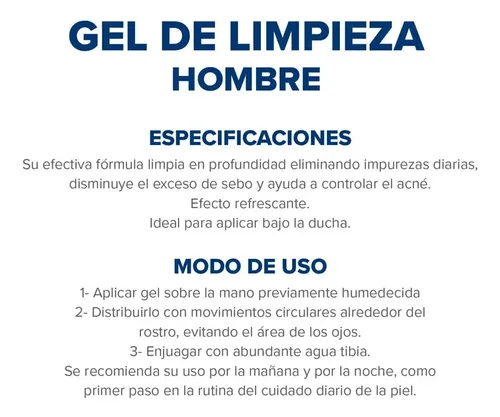 GEL DE LIMPIEZA
HOMBRE

ESPECIFICACIONES
Su efectiva fórmula limpia en profundidad eliminando impurezas diarias, disminuye el exceso de sebo y ayuda a controlar el acné.
Efecto refrescante.
Ideal para aplicar bajo la ducha.

MODO DE USO
1- Aplicar gel sobre la mano previamente humedecida
2- Distribuirlo con movimientos circulares alrededor del rostro, evitando el área de los ojos.
3- Enjuagar con abundante agua tibia.
Se recomienda su uso por la mañana y por la noche, como primer paso en la rutina del cuidado diario de la piel.